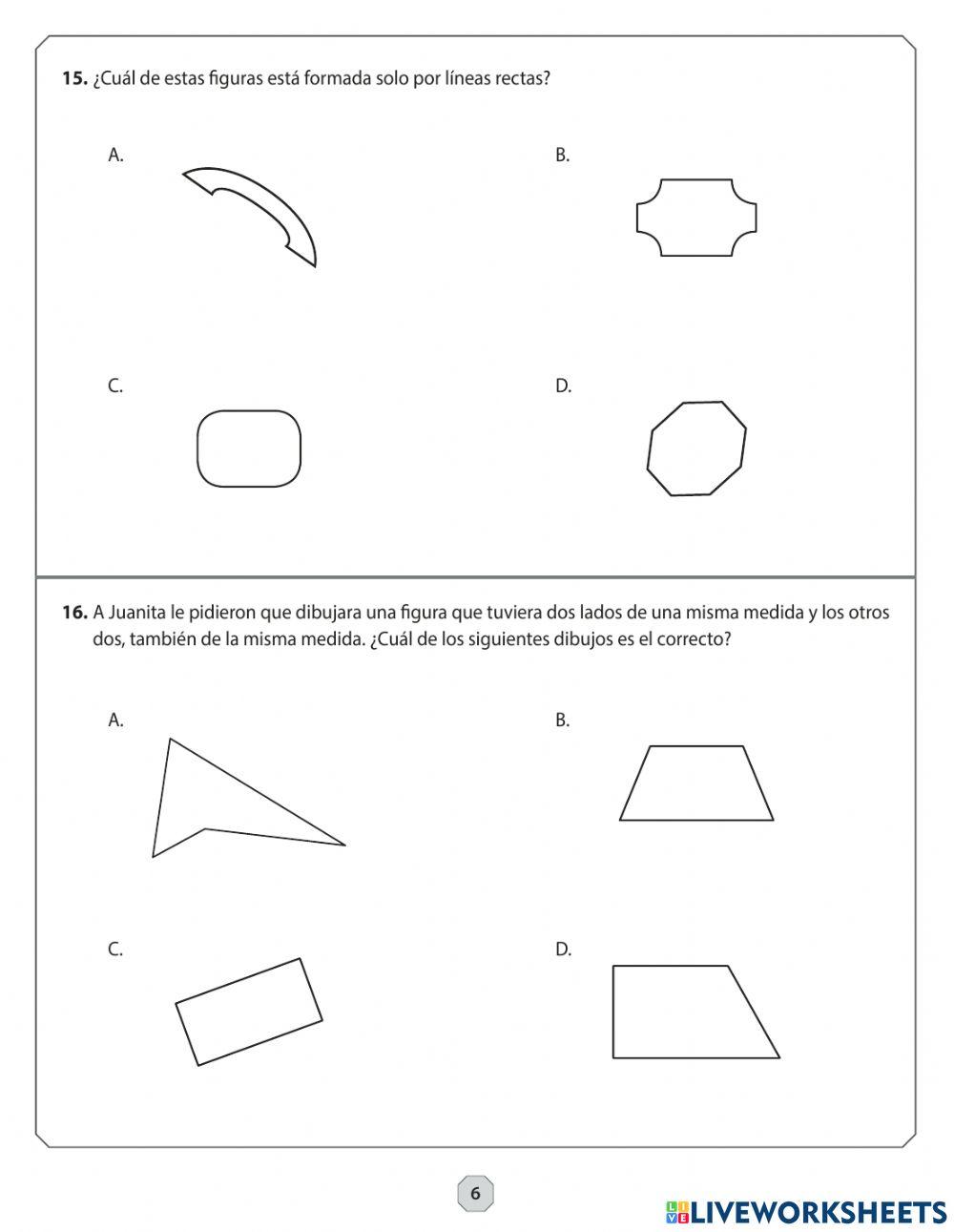 15. ¿Cuál de estas figuras está formada solo por líneas rectas?

A.

B.

C.

D.

16. A Juanita le pidieron que dibujara una figura que tuviera dos lados de una misma medida y los otros dos, también de la misma medida. ¿Cuál de los siguientes dibujos es el correcto?

A.

B.

C.

D.

6

LIVEWORKSHEETS